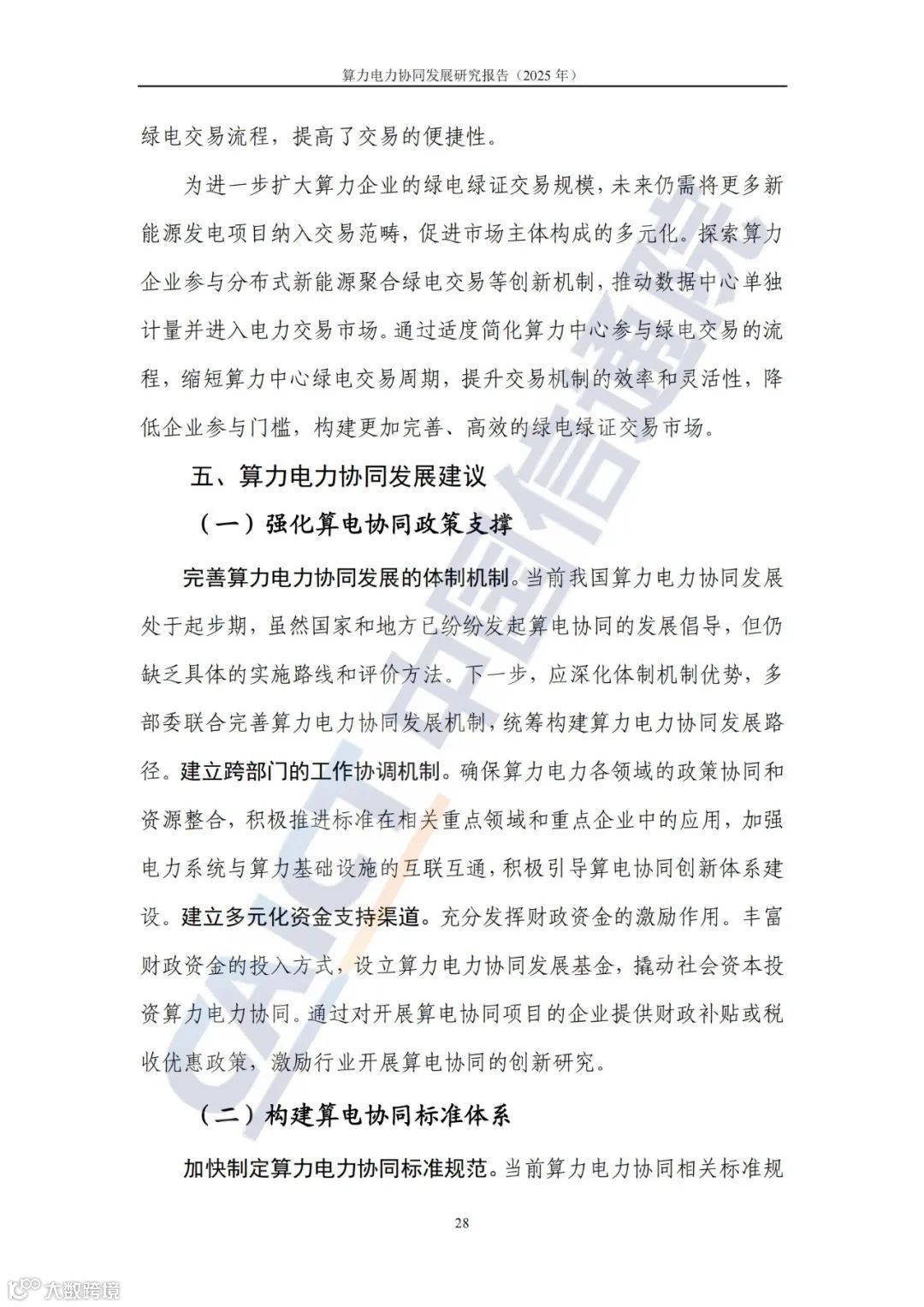 算力电力协同发展研究报告（2025 年）

绿电交易流程，提高了交易的便捷性。

为进一步扩大算力企业的绿电绿证交易规模，未来仍需将更多新能源发电项目纳入交易范畴，促进市场主体构成的多元化。探索算力企业参与分布式新能源聚合绿电交易等创新机制，推动数据中心单独计量并进入电力交易市场。通过适度简化算力中心参与绿电交易的流程，缩短算力中心绿电交易周期，提升交易机制的效率和灵活性，降低企业参与门槛，构建更加完善、高效的绿电绿证交易市场。

五、算力电力协同发展建议

（一）强化算电协同政策支撑

完善算力电力协同发展的体制机制。当前我国算力电力协同发展处于起步期，虽然国家和地方已纷纷发起算电协同的发展倡导，但仍缺乏具体的实施路线和评价方法。下一步，应深化体制机制优势，多部委联合完善算力电力协同发展机制，统筹构建算力电力协同发展路径。建立跨部门的工作协调机制。确保算力电力各领域的政策协同和资源整合，积极推进标准在相关重点领域和重点企业中的应用，加强电力系统与算力基础设施的互联互通，积极引导算电协同创新体系建设。建立多元化资金支持渠道。充分发挥财政资金的激励作用。丰富财政资金的投入方式，设立算力电力协同发展基金，撬动社会资本投资算力电力协同。通过对开展算电协同项目的企业提供财政补贴或税收优惠政策，激励行业开展算电协同的创新研究。

（二）构建算电协同标准体系

加快制定算力电力协同标准规范。当前算力电力协同相关标准规

28

CAICT 中国信通院

大数跨境